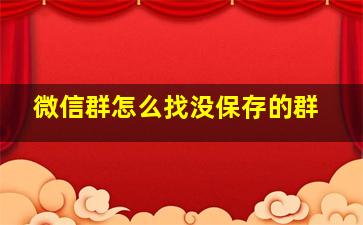 微信群怎么找没保存的群